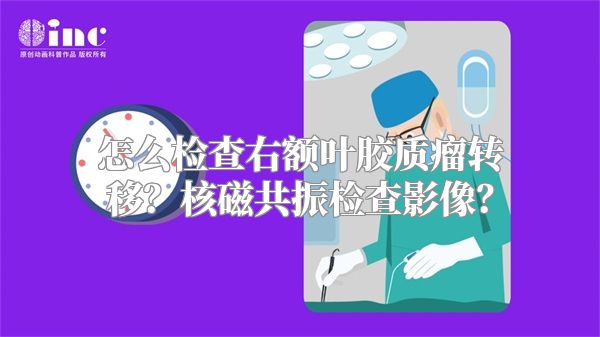 inc
原创动画科普作品 版权所有

怎么检查右额叶胶质瘤转移？核磁共振检查影像？